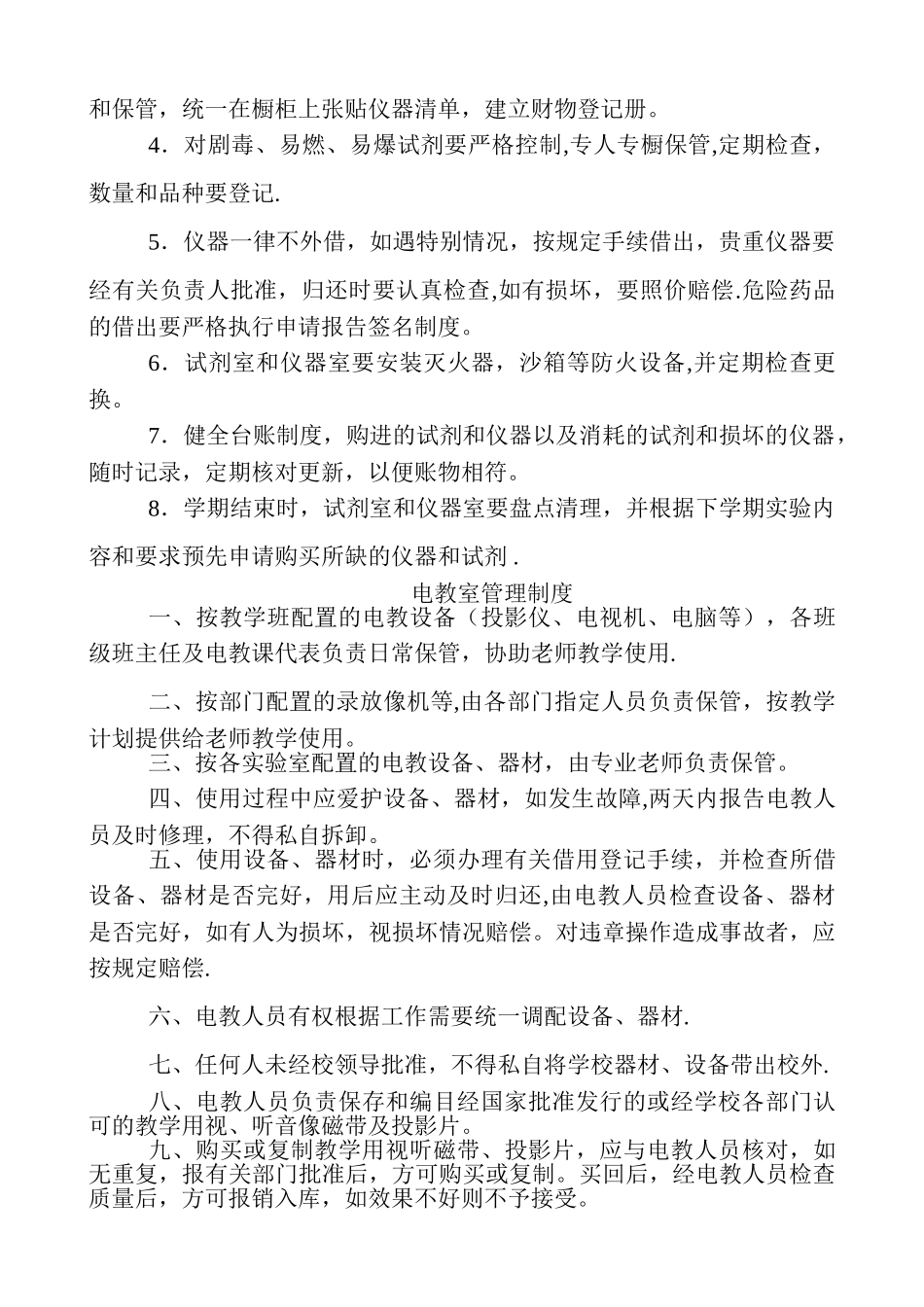 和保管，统一在橱柜上张贴仪器清单，建立财物登记册。

4．对剧毒、易燃、易爆试剂要严格控制,专人专橱保管,定期检查，数量和品种要登记.

5．仪器一律不外借，如遇特别情况，按规定手续借出，贵重仪器要经有关负责人批准，归还时要认真检查,如有损坏，要照价赔偿.危险药品的借出要严格执行申请报告签名制度。

6．试剂室和仪器室要安装灭火器，沙箱等防火设备,并定期检查更换。

7．健全台账制度，购进的试剂和仪器以及消耗的试剂和损坏的仪器，随时记录，定期核对更新，以便账物相符。

8．学期结束时，试剂室和仪器室要盘点清理，并根据下学期实验内容和要求预先申请购买所缺的仪器和试剂 .

电教室管理制度

一、按教学班配置的电教设备（投影仪、电视机、电脑等），各班级班主任及电教课代表负责日常保管，协助老师教学使用.

二、按部门配置的录放像机等,由各部门指定人员负责保管，按教学计划提供给老师教学使用。

三、按各实验室配置的电教设备、器材，由专业老师负责保管。

四、使用过程中应爱护设备、器材，如发生故障,两天内报告电教人员及时修理，不得私自拆卸。

五、使用设备、器材时，必须办理有关借用登记手续，并检查所借设备、器材是否完好，用后应主动及时归还,由电教人员检查设备、器材是否完好，如有人为损坏，视损坏情况赔偿。对违章操作造成事故者，应按规定赔偿.

六、电教人员有权根据工作需要统一调配设备、器材.

七、任何人未经校领导批准，不得私自将学校器材、设备带出校外.

八、电教人员负责保存和编目经国家批准发行的或经学校各部门认可的教学用视、听音像磁带及投影片。

九、购买或复制教学用视听磁带、投影片，应与电教人员核对，如无重复，报有关部门批准后，方可购买或复制。买回后，经电教人员检查质量后，方可报销入库，如效果不好则不予接受。